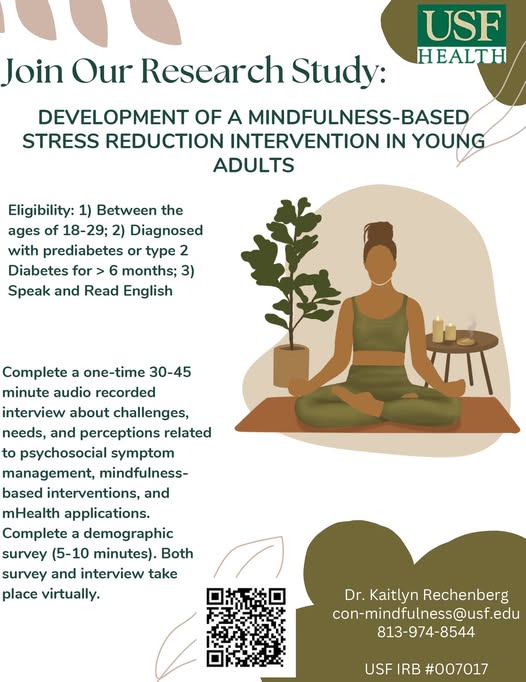 USF HEALTH

Join Our Research Study:

DEVELOPMENT OF A MINDFULNESS-BASED STRESS REDUCTION INTERVENTION IN YOUNG ADULTS

Eligibility: 1) Between the ages of 18-29; 2) Diagnosed with prediabetes or type 2 Diabetes for > 6 months; 3) Speak and Read English

Complete a one-time 30-45 minute audio recorded interview about challenges, needs, and perceptions related to psychosocial symptom management, mindfulness-based interventions, and mHealth applications. Complete a demographic survey (5-10 minutes). Both survey and interview take place virtually.

Dr. Kaitlyn Rechenberg
con-mindfulness@usf.edu
813-974-8544

USF IRB #007017